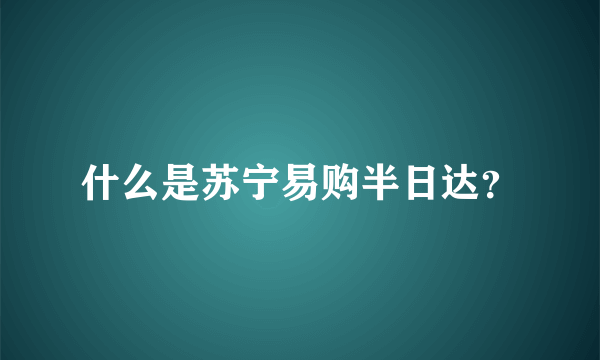 什么是苏宁易购半日达?